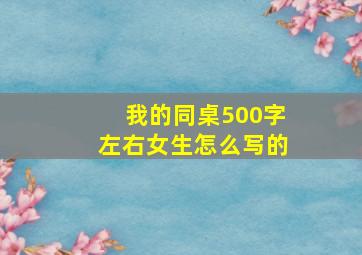 我的同桌500字
左右女生怎么写的